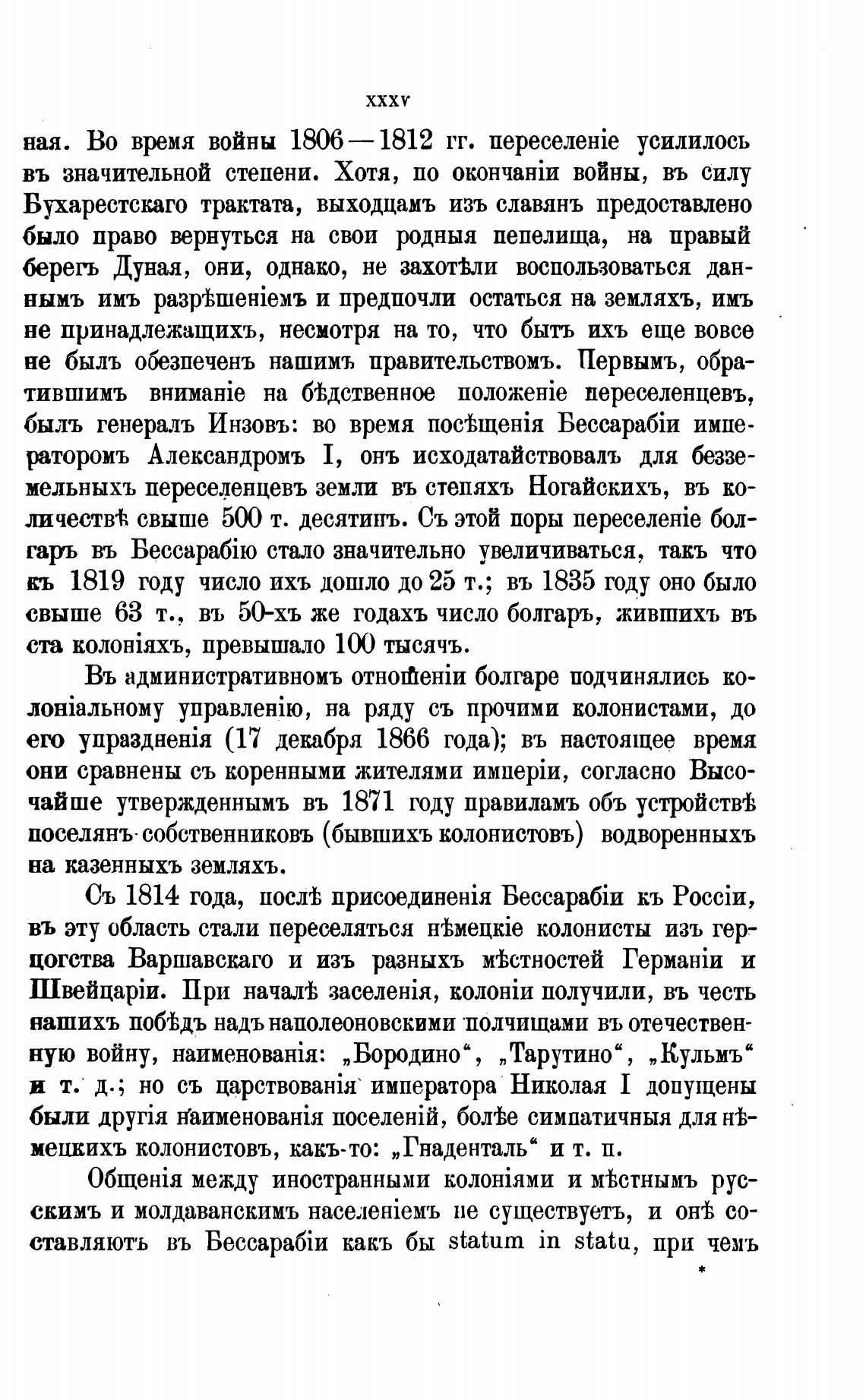 XXXV

ная. Во время войны 1806—1812 гг. переселеніе усилилось въ значительной степени. Хотя, по окончаніи войны, въ силу Бухарестскаго трактата, выходцамъ изъ славянъ предоставлено было право вернуться на свои родныя пепелища, на правый берегъ Дуная, они, однако, не захотѣли воспользоваться даннымъ имъ разрѣшеніемъ и предпочли остаться на земляхъ, имъ не принадлежащихъ, несмотря на то, что бытъ ихъ еще вовсе не былъ обезпеченъ нашимъ правительствомъ. Первымъ, обратившимъ вниманіе на бѣдственное положеніе переселенцевъ, былъ генералъ Инзовъ: во время посѣщенія Бессарабіи императоромъ Александромъ I, онъ исходатайствовалъ для безземельныхъ переселенцевъ земли въ степяхъ Ногайскихъ, въ количествѣ свыше 500 т. десятинъ. Съ этой поры переселеніе болгаръ въ Бессарабію стало значительно увеличиваться, такъ что къ 1819 году число ихъ дошло до 25 т.; въ 1835 году оно было свыше 63 т., въ 50-хъ же годахъ число болгаръ, жившихъ въ ста колоніяхъ, превышало 100 тысячъ.

Въ административномъ отношеніи болгаре подчинялись колоніальному управленію, на ряду съ прочими колонистами, до его упраздненія (17 декабря 1866 года); въ настоящее время они сравнены съ коренными жителями имперіи, согласно Высочайше утвержденнымъ въ 1871 году правиламъ объ устройствѣ поселянъ-собственниковъ (бывшихъ колонистовъ) водворенныхъ на казенныхъ земляхъ.

Съ 1814 года, послѣ присоединенія Бессарабіи къ Россіи, въ эту область стали переселяться нѣмецкіе колонисты изъ герцогства Варшавскаго и изъ разныхъ мѣстностей Германіи и Швейцаріи. При началѣ заселенія, колоніи получили, въ честь нашихъ побѣдъ надъ наполеоновскими полчищами въ отечественную войну, наименованія: „Бородино“, „Тарутино“, „Кульмъ“ и т. д.; но съ царствованія императора Николая I допущены были другія наименованія поселеній, болѣе симпатичныя для нѣмецкихъ колонистовъ, какъ-то: „Гнаденталь“ и т. п.

Общенія между иностранными колоніями и мѣстнымъ русскимъ и молдаванскимъ населеніемъ не существуетъ, и онѣ составляютъ въ Бессарабіи какъ бы statum in statu, при чемъ

*